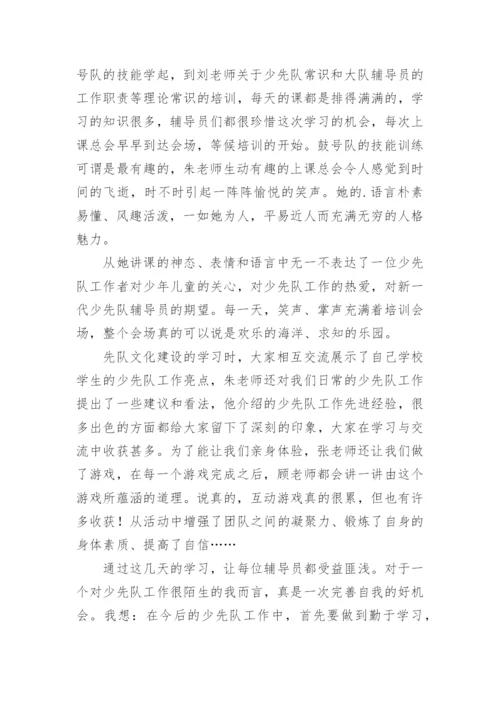 号队的技能学起，到刘老师关于少先队常识和大队辅导员的工作职责等理论常识的培训，每天的课都是排得满满的，学习的知识很多，辅导员们都很珍惜这次学习的机会，每次上课总会早早到达会场，等候培训的开始。鼓号队的技能训练可谓是最有趣的，朱老师生动有趣的上课总会令人感觉到时间的飞逝，时不时引起一阵阵愉悦的笑声。她的.语言朴素易懂、风趣活泼，一如她为人，平易近人而充满无穷的人格魅力。

从她讲课的神态、表情和语言中无一不表达了一位少先队工作者对少年儿童的关心，对少先队工作的热爱，对新一代少先队辅导员的期望。每一天，笑声、掌声充满着培训会场，整个会场真的可以说是欢乐的海洋、求知的乐园。

先队文化建设的学习时，大家相互交流展示了自己学校学生的少先队工作亮点，朱老师还对我们日常的少先队工作提出了一些建议和看法，他介绍的少先队工作先进经验，很多出色的方面都给大家留下了深刻的印象，大家在学习与交流中收获甚多。为了能让我们亲身体验，张老师还让我们做了游戏，在每一个游戏完成之后，顾老师都会讲一讲由这个游戏所蕴涵的道理。说真的，互动游戏真的很累，但也有许多收获！从活动中增强了团队之间的凝聚力、锻炼了自身的身体素质、提高了自信……

通过这几天的学习，让每位辅导员都受益匪浅。对于一个对少先队工作很陌生的我而言，真是一次完善自我的好机会。我想：在今后的少先队工作中，首先要做到勤于学习，